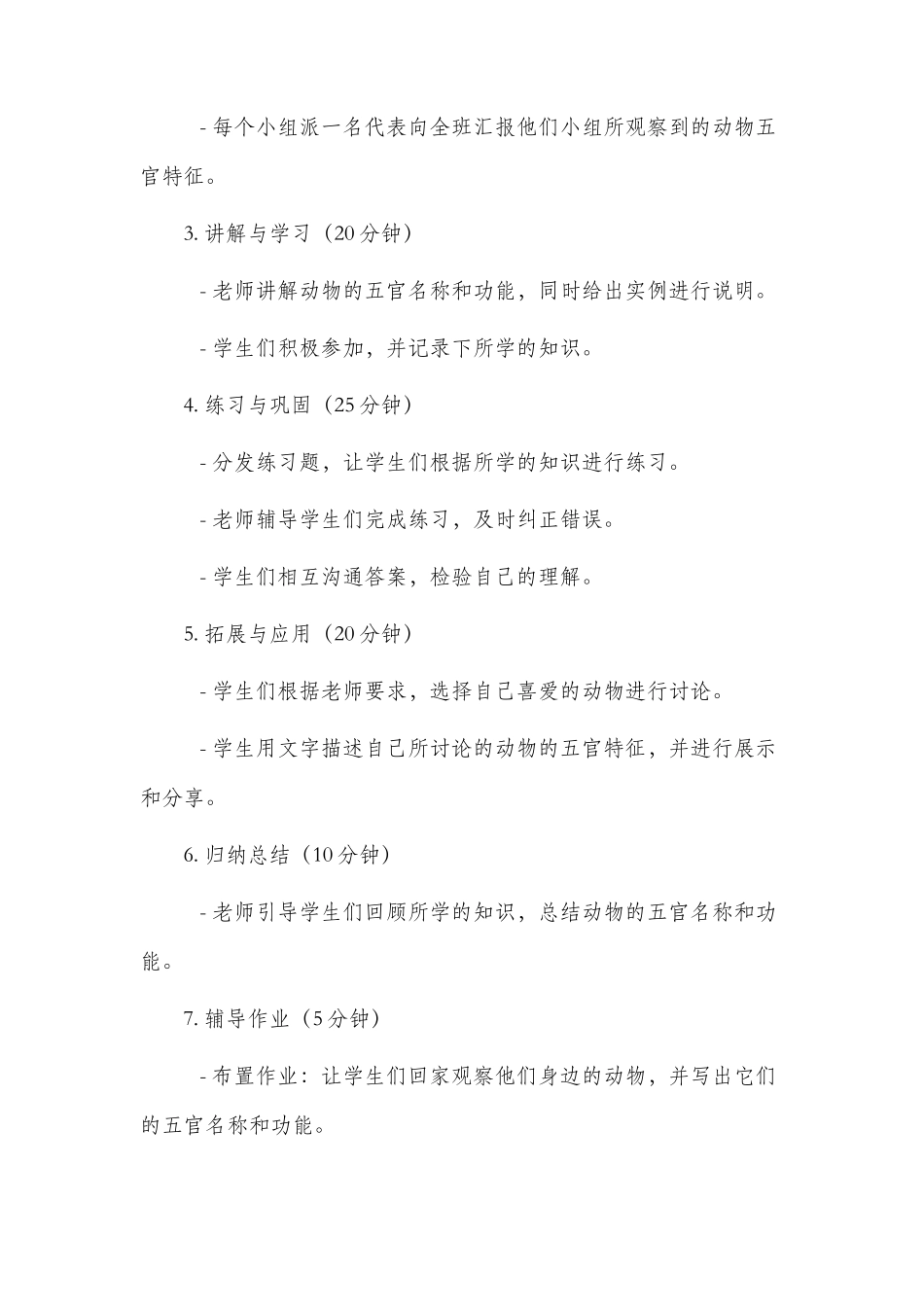 - 每个小组派一名代表向全班汇报他们小组所观察到的动物五官特征。

3. 讲解与学习（20 分钟）

- 老师讲解动物的五官名称和功能，同时给出实例进行说明。

- 学生们积极参加，并记录下所学的知识。

4. 练习与巩固（25 分钟）

- 分发练习题，让学生们根据所学的知识进行练习。

- 老师辅导学生们完成练习，及时纠正错误。

- 学生们相互沟通答案，检验自己的理解。

5. 拓展与应用（20 分钟）

- 学生们根据老师要求，选择自己喜爱的动物进行讨论。

- 学生用文字描述自己所讨论的动物的五官特征，并进行展示和分享。

6. 归纳总结（10 分钟）

- 老师引导学生们回顾所学的知识，总结动物的五官名称和功能。

7. 辅导作业（5 分钟）

- 布置作业：让学生们回家观察他们身边的动物，并写出它们的五官名称和功能。